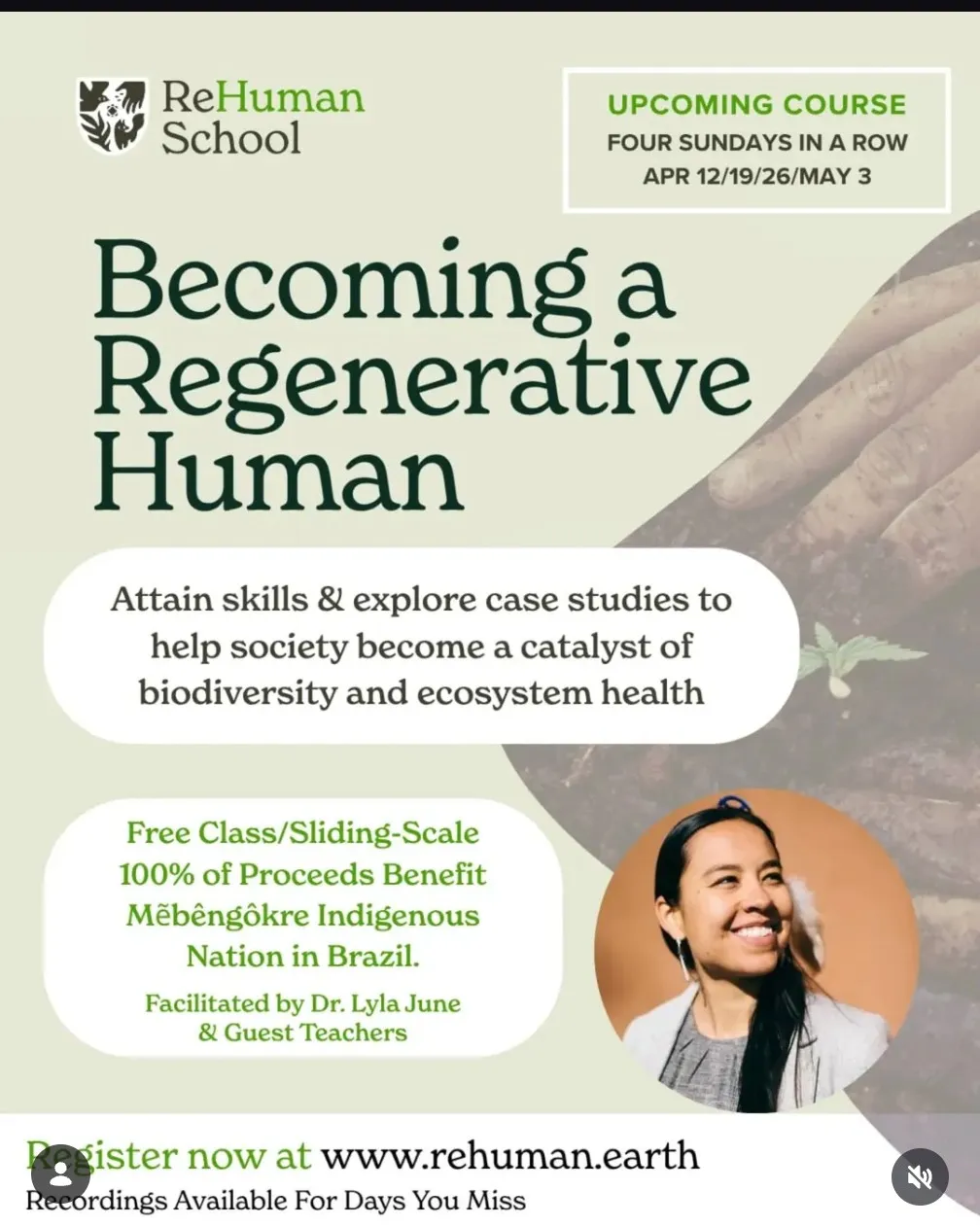 ReHuman School

UPCOMING COURSE
FOUR SUNDAYS IN A ROW
APR 12/19/26/MAY 3

Becoming a Regenerative Human

Attain skills & explore case studies to help society become a catalyst of biodiversity and ecosystem health

Free Class/Sliding-Scale
100% of Proceeds Benefit
Mẽbêngôkre Indigenous Nation in Brazil.

Facilitated by Dr. Lyla June & Guest Teachers

Register now at www.rehuman.earth
Recordings Available For Days You Miss